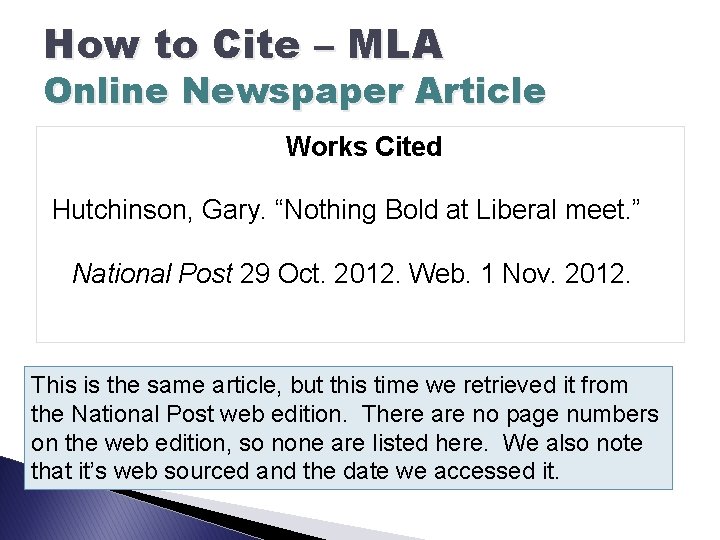 How to Cite – MLA
Online Newspaper Article

Works Cited

Hutchinson, Gary. "Nothing Bold at Liberal meet."

National Post 29 Oct. 2012. Web. 1 Nov. 2012.

This is the same article, but this time we retrieved it from the National Post web edition. There are no page numbers on the web edition, so none are listed here. We also note that it's web sourced and the date we accessed it.